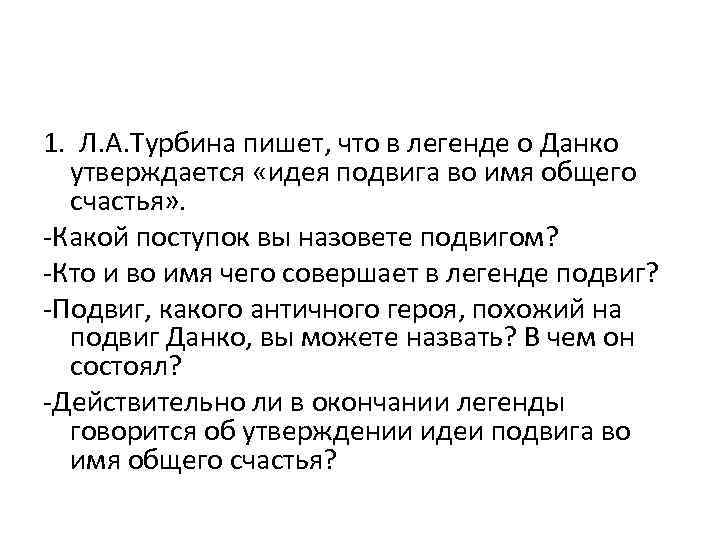 1. Л.А.Турбина пишет, что в легенде о Данко утверждается «идея подвига во имя общего счастья».

-Какой поступок вы назовете подвигом?

-Кто и во имя чего совершает в легенде подвиг?

-Подвиг, какого античного героя, похожий на подвиг Данко, вы можете назвать? В чем он состоял?

-Действительно ли в окончании легенды говорится об утверждении идеи подвига во имя общего счастья?